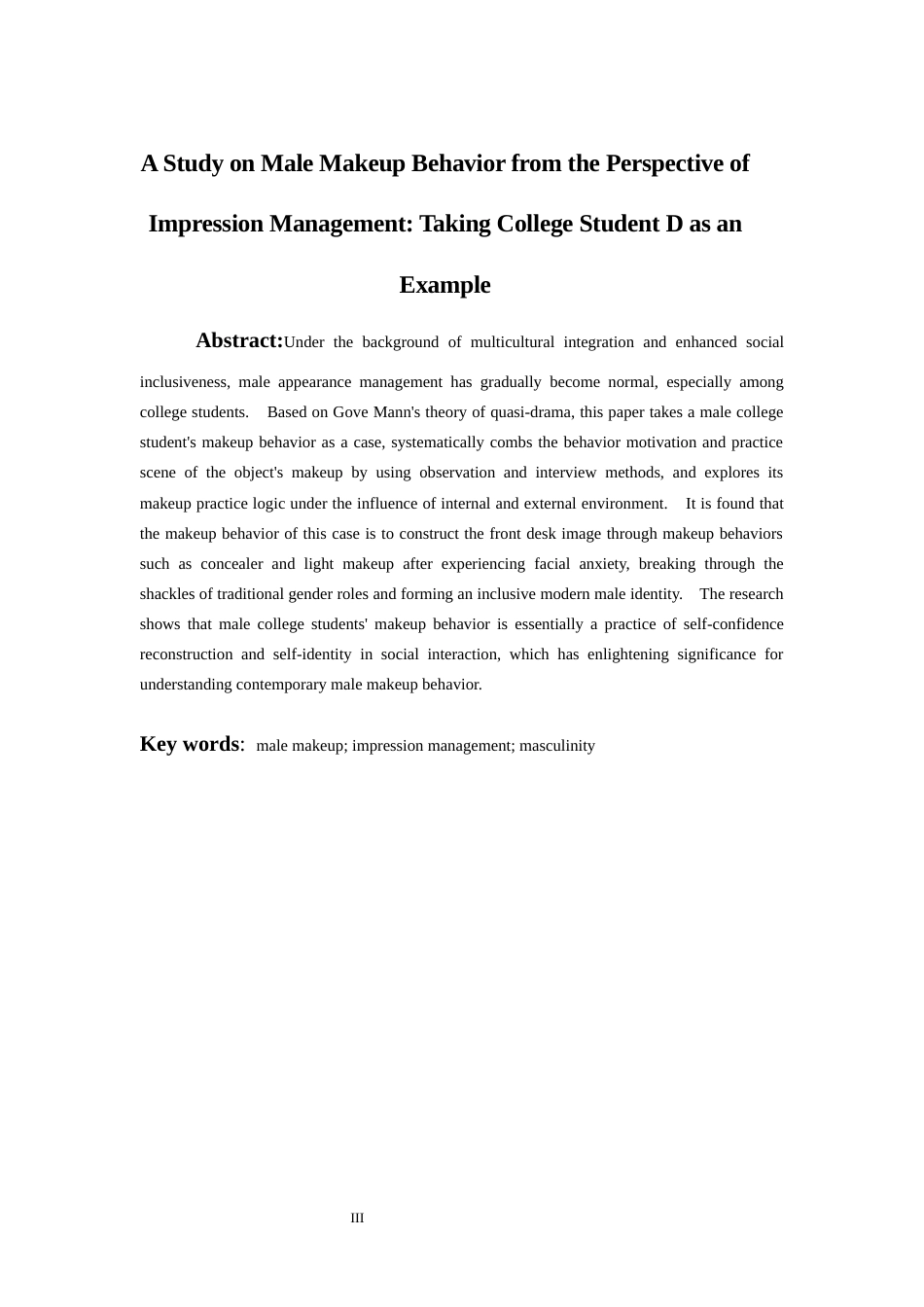 A Study on Male Makeup Behavior from the Perspective of Impression Management: Taking College Student D as an Example

Abstract:Under the background of multicultural integration and enhanced social inclusiveness, male appearance management has gradually become normal, especially among college students. Based on Gove Mann's theory of quasi-drama, this paper takes a male college student's makeup behavior as a case, systematically combs the behavior motivation and practice scene of the object's makeup by using observation and interview methods, and explores its makeup practice logic under the influence of internal and external environment. It is found that the makeup behavior of this case is to construct the front desk image through makeup behaviors such as concealer and light makeup after experiencing facial anxiety, breaking through the shackles of traditional gender roles and forming an inclusive modern male identity. The research shows that male college students' makeup behavior is essentially a practice of self-confidence reconstruction and self-identity in social interaction, which has enlightening significance for understanding contemporary male makeup behavior.

Key words: male makeup; impression management; masculinity

III